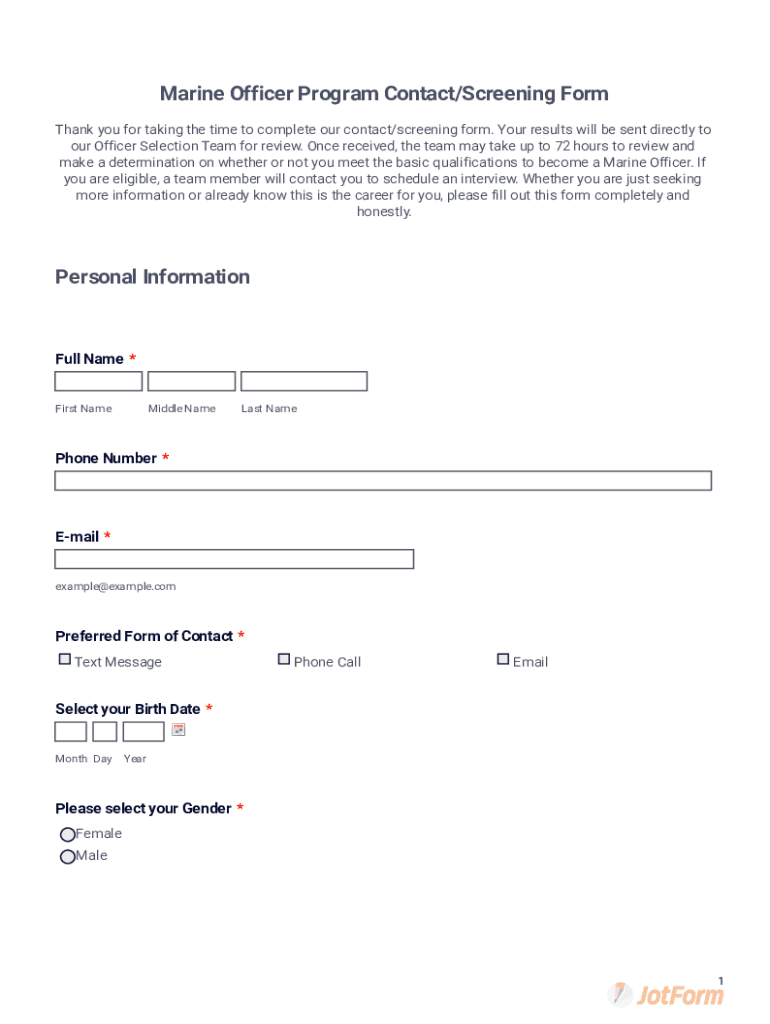 Marine Officer Program Contact/Screening Form

Thank you for taking the time to complete our contact/screening form. Your results will be sent directly to our Officer Selection Team for review. Once received, the team may take up to 72 hours to review and make a determination on whether or not you meet the basic qualifications to become a Marine Officer. If you are eligible, a team member will contact you to schedule an interview. Whether you are just seeking more information or already know this is the career for you, please fill out this form completely and honestly.

Personal Information

Full Name *

First Name Middle Name Last Name

Phone Number *

E-mail *

example@example.com

Preferred Form of Contact *

Text Message Phone Call Email

Select your Birth Date *

Month Day Year

Please select your Gender *

Female
Male

1

JotForm